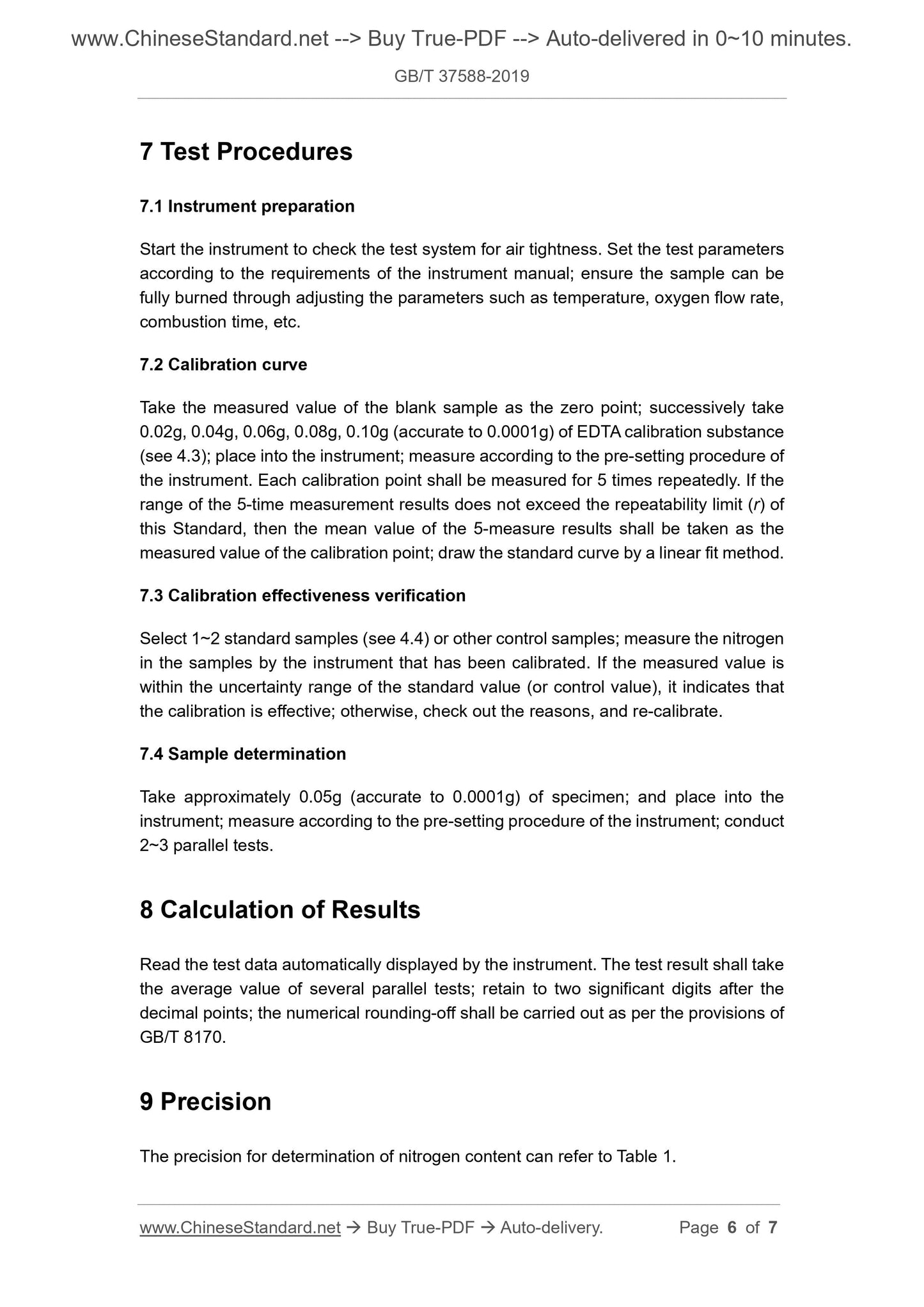 www.ChineseStandard.net --> Buy True-PDF --> Auto-delivered in 0~10 minutes.

GB/T 37588-2019

7 Test Procedures

7.1 Instrument preparation

Start the instrument to check the test system for air tightness. Set the test parameters according to the requirements of the instrument manual; ensure the sample can be fully burned through adjusting the parameters such as temperature, oxygen flow rate, combustion time, etc.

7.2 Calibration curve

Take the measured value of the blank sample as the zero point; successively take 0.02g, 0.04g, 0.06g, 0.08g, 0.10g (accurate to 0.0001g) of EDTA calibration substance (see 4.3); place into the instrument; measure according to the pre-setting procedure of the instrument. Each calibration point shall be measured for 5 times repeatedly. If the range of the 5-time measurement results does not exceed the repeatability limit ($r$) of this Standard, then the mean value of the 5-measure results shall be taken as the measured value of the calibration point; draw the standard curve by a linear fit method.

7.3 Calibration effectiveness verification

Select 1~2 standard samples (see 4.4) or other control samples; measure the nitrogen in the samples by the instrument that has been calibrated. If the measured value is within the uncertainty range of the standard value (or control value), it indicates that the calibration is effective; otherwise, check out the reasons, and re-calibrate.

7.4 Sample determination

Take approximately 0.05g (accurate to 0.0001g) of specimen; and place into the instrument; measure according to the pre-setting procedure of the instrument; conduct 2~3 parallel tests.

8 Calculation of Results

Read the test data automatically displayed by the instrument. The test result shall take the average value of several parallel tests; retain to two significant digits after the decimal points; the numerical rounding-off shall be carried out as per the provisions of GB/T 8170.

9 Precision

The precision for determination of nitrogen content can refer to Table 1.

www.ChineseStandard.net → Buy True-PDF → Auto-delivery. Page 6 of 7